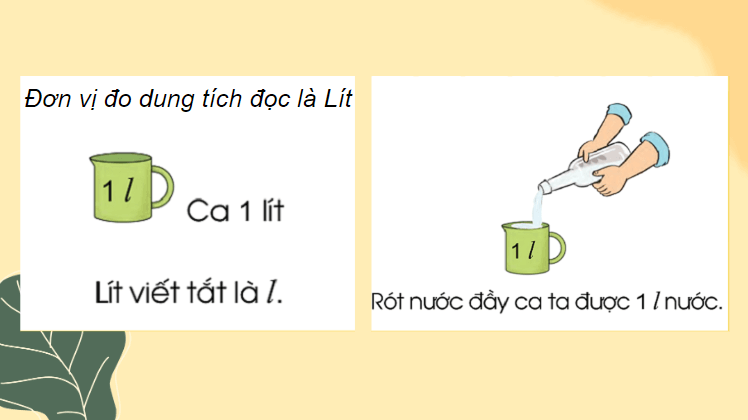 Đơn vị đo dung tích đọc là Lít

1 $l$

Ca 1 lít

Lít viết tắt là $l$.

1 $l$

Rót nước đầy ca ta được 1 $l$ nước.